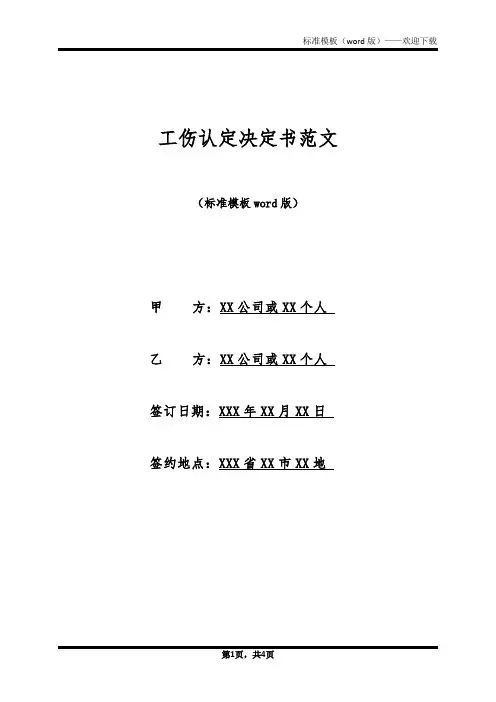 标准模板（word 版）——欢迎下载

工伤认定决定书范文

（标准模板 word 版）

甲　　方：XX 公司或 XX 个人

乙　　方：XX 公司或 XX 个人

签订日期：XXX 年 XX 月 XX 日

签约地点：XXX 省 XX 市 XX 地

第1页，共4页